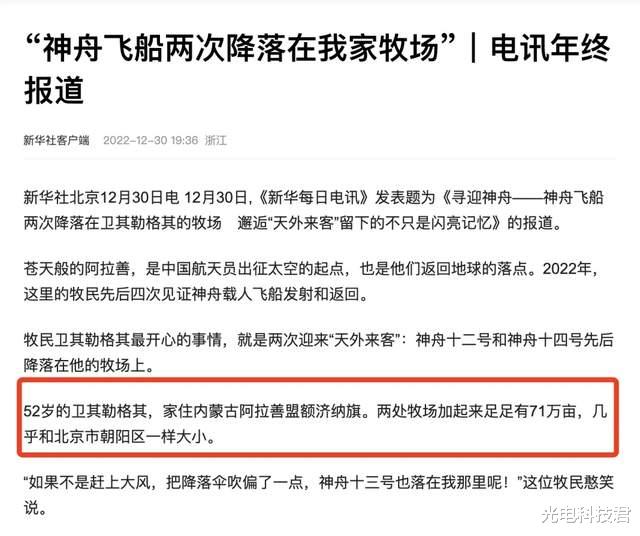 “神舟飞船两次降落在我家牧场”｜电讯年终报道

新华社客户端 2022-12-30 19:36 浙江

新华社北京12月30日电 12月30日,《新华每日电讯》发表题为《寻迎神舟——神舟飞船两次降落在卫其勒格其的牧场 邂逅“天外来客”留下的不只是闪亮记忆》的报道。

苍天般的阿拉善，是中国航天员出征太空的起点，也是他们返回地球的落点。2022年，这里的牧民先后四次见证神舟载人飞船发射和返回。

牧民卫其勒格其最开心的事情，就是两次迎来“天外来客”：神舟十二号和神舟十四号先后降落在他的牧场上。

52岁的卫其勒格其，家住内蒙古阿拉善盟额济纳旗。两处牧场加起来足足有71万亩，几乎和北京市朝阳区一样大小。

“如果不是赶上大风，把降落伞吹偏了一点，神舟十三号也落在我那里呢！”这位牧民憨笑说。

光电科技君